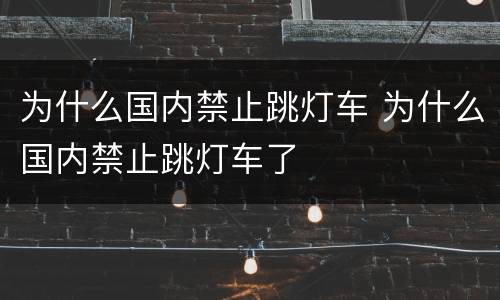 为什么国内禁止跳灯车 为什么国内禁止跳灯车了